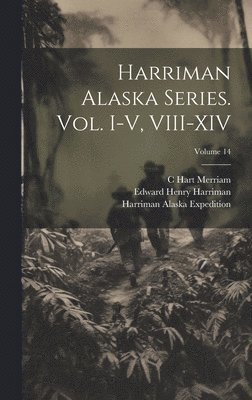 Harriman Alaska Series. Vol. I-V, VIII-XIV

Volume 14

C Hart Merriam
Edward Henry Harriman
Harriman Alaska Expedition